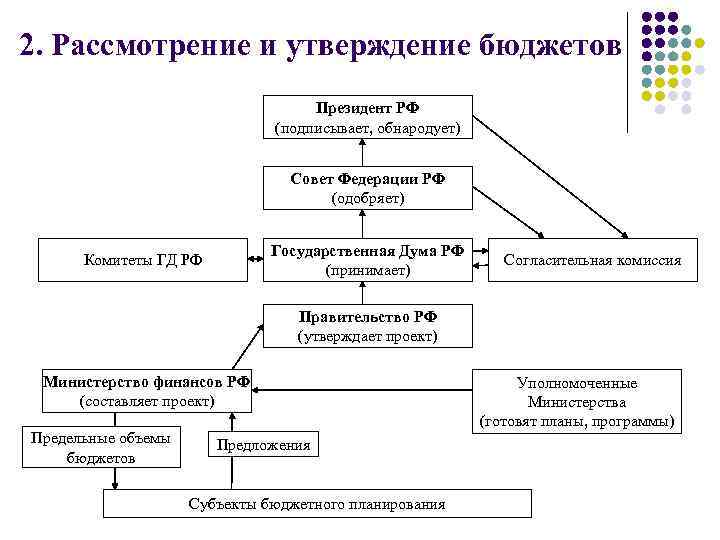 2. Рассмотрение и утверждение бюджетов

Президент РФ
(подписывает, обнародует)

Совет Федерации РФ
(одобряет)

Комитеты ГД РФ

Государственная Дума РФ
(принимает)

Согласительная комиссия

Правительство РФ
(утверждает проект)

Министерство финансов РФ
(составляет проект)

Уполномоченные Министерства
(готовят планы, программы)

Предельные объемы бюджетов

Предложения

Субъекты бюджетного планирования